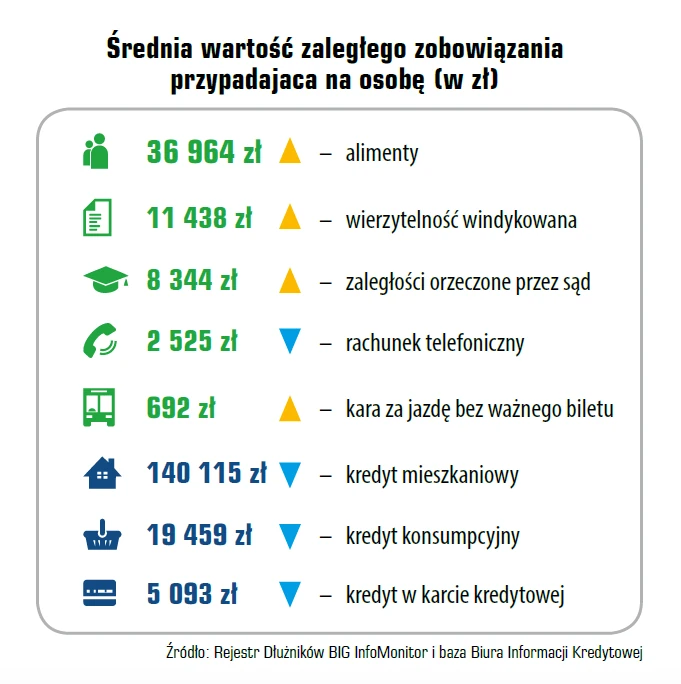 Średnia wartość zaległego zobowiązania przypadajaca na osobę (w zł)

36 964 zł – alimenty

11 438 zł – wierzytelność windykowana

8 344 zł – zaległości orzeczone przez sąd

2 525 zł – rachunek telefoniczny

692 zł – kara za jazdę bez ważnego biletu

140 115 zł – kredyt mieszkaniowy

19 459 zł – kredyt konsumpcyjny

5 093 zł – kredyt w karcie kredytowej

Źródło: Rejestr Dłużników BIG InfoMonitor i baza Biura Informacji Kredytowej